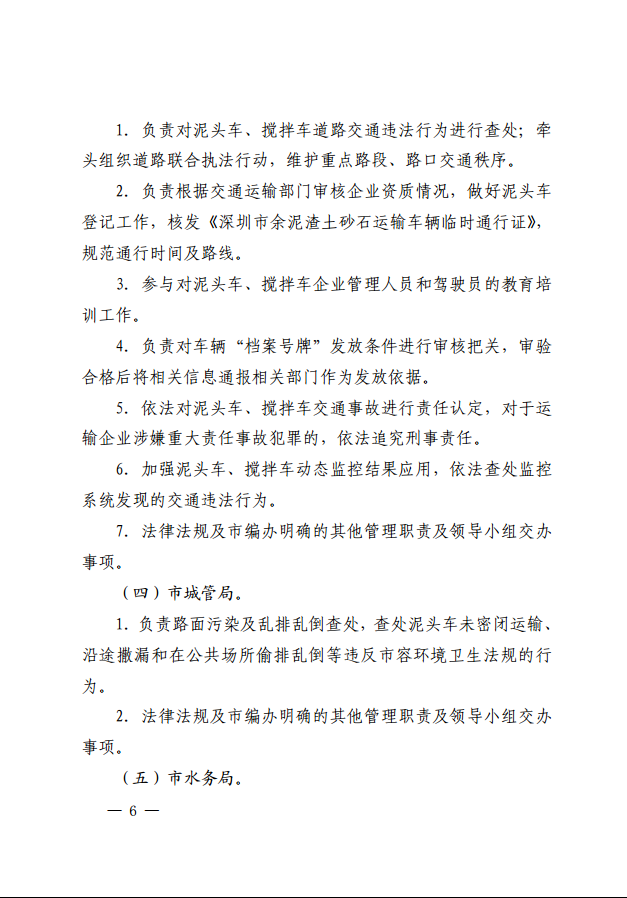 1. 负责对泥头车、搅拌车道路交通违法行为进行查处；牵头组织道路联合执法行动，维护重点路段、路口交通秩序。

2. 负责根据交通运输部门审核企业资质情况，做好泥头车登记工作，核发《深圳市余泥渣土砂石运输车辆临时通行证》，规范通行时间及路线。

3. 参与对泥头车、搅拌车企业管理人员和驾驶员的教育培训工作。

4. 负责对车辆“档案号牌”发放条件进行审核把关，审验合格后将相关信息通报相关部门作为发放依据。

5. 依法对泥头车、搅拌车交通事故进行责任认定，对于运输企业涉嫌重大责任事故犯罪的，依法追究刑事责任。

6. 加强泥头车、搅拌车动态监控结果应用，依法查处监控系统发现的交通违法行为。

7. 法律法规及市编办明确的其他管理职责及领导小组交办事项。

（四）市城管局。

1. 负责路面污染及乱排乱倒查处，查处泥头车未密闭运输、沿途撒漏和在公共场所偷排乱倒等违反市容环境卫生法规的行为。

2. 法律法规及市编办明确的其他管理职责及领导小组交办事项。

（五）市水务局。

— 6 —